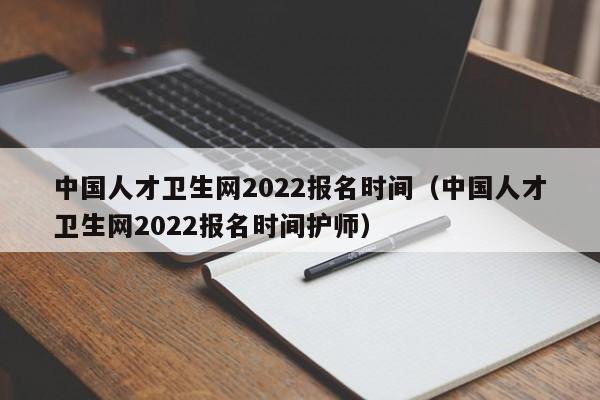 中国人才卫生网2022报名时间（中国人才卫生网2022报名时间护师）